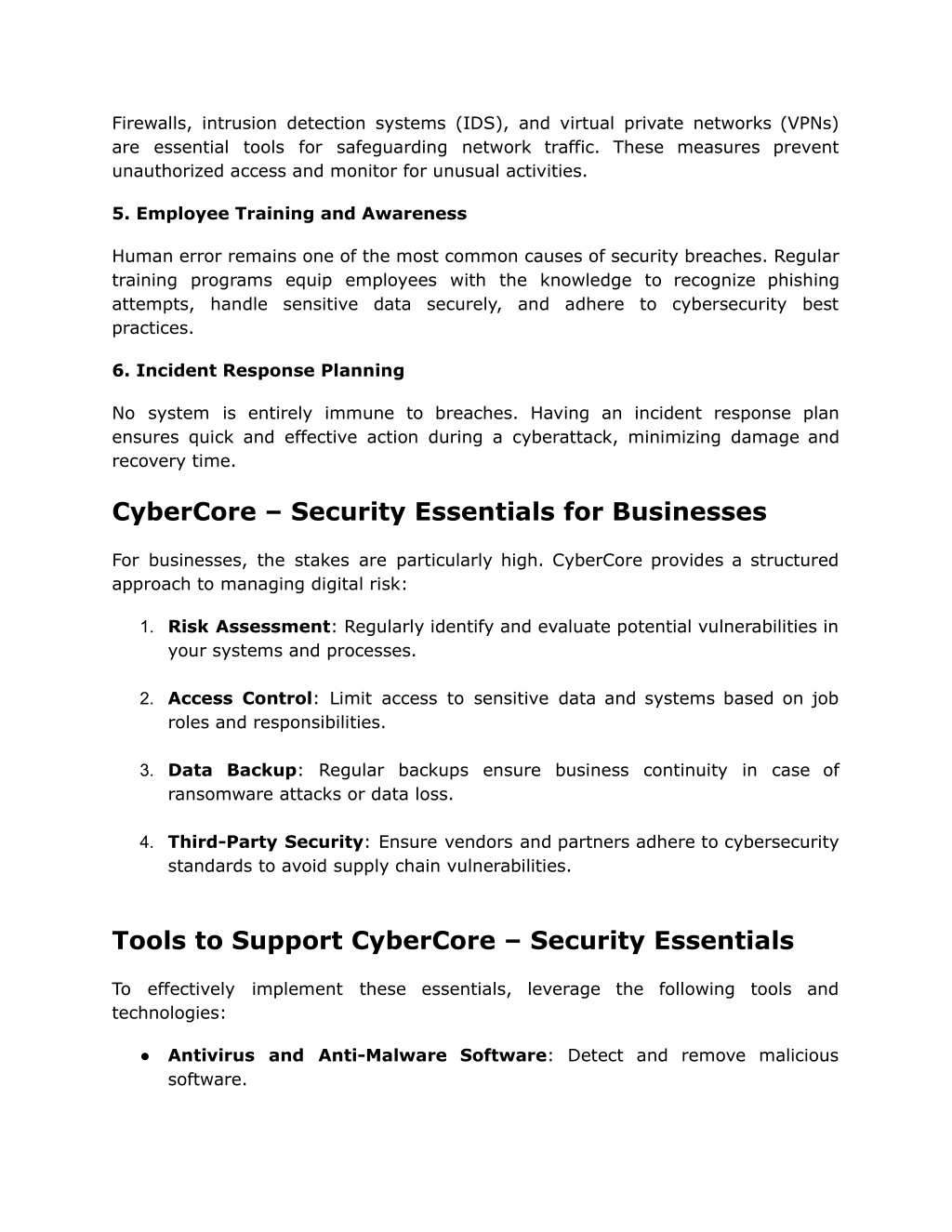 Firewalls, intrusion detection systems (IDS), and virtual private networks (VPNs) are essential tools for safeguarding network traffic. These measures prevent unauthorized access and monitor for unusual activities.

5. Employee Training and Awareness

Human error remains one of the most common causes of security breaches. Regular training programs equip employees with the knowledge to recognize phishing attempts, handle sensitive data securely, and adhere to cybersecurity best practices.

6. Incident Response Planning

No system is entirely immune to breaches. Having an incident response plan ensures quick and effective action during a cyberattack, minimizing damage and recovery time.

CyberCore – Security Essentials for Businesses

For businesses, the stakes are particularly high. CyberCore provides a structured approach to managing digital risk:

1. Risk Assessment: Regularly identify and evaluate potential vulnerabilities in your systems and processes.

2. Access Control: Limit access to sensitive data and systems based on job roles and responsibilities.

3. Data Backup: Regular backups ensure business continuity in case of ransomware attacks or data loss.

4. Third-Party Security: Ensure vendors and partners adhere to cybersecurity standards to avoid supply chain vulnerabilities.

Tools to Support CyberCore – Security Essentials

To effectively implement these essentials, leverage the following tools and technologies:

● Antivirus and Anti-Malware Software: Detect and remove malicious software.